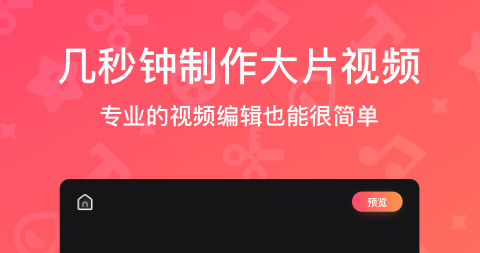 几秒钟制作大片视频

专业的视频编辑也能很简单

预览